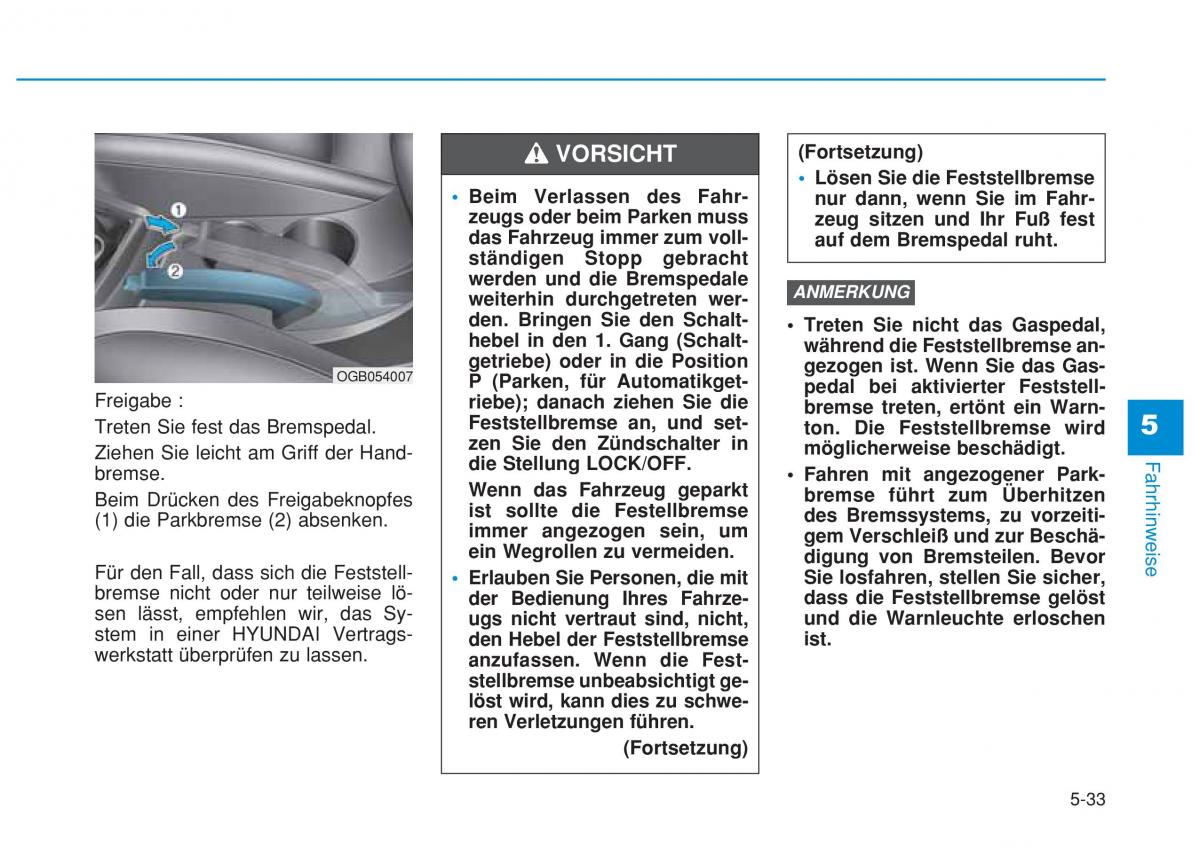 1
2
OGB054007

Freigabe :

Treten Sie fest das Bremspedal.

Ziehen Sie leicht am Griff der Handbremse.

Beim Drücken des Freigabeknopfes (1) die Parkbremse (2) absenken.

Für den Fall, dass sich die Feststellbremse nicht oder nur teilweise lösen lässt, empfehlen wir, das System in einer HYUNDAI Vertragswerkstatt überprüfen zu lassen.

VORSICHT

• Beim Verlassen des Fahrzeugs oder beim Parken muss das Fahrzeug immer zum vollständigen Stopp gebracht werden und die Bremspedale weiterhin durchgetreten werden. Bringen Sie den Schalthebel in den 1. Gang (Schaltgetriebe) oder in die Position P (Parken, für Automatikgetriebe); danach ziehen Sie die Feststellbremse an, und setzen Sie den Zündschalter in die Stellung LOCK/OFF.

Wenn das Fahrzeug geparkt ist sollte die Festellbremse immer angezogen sein, um ein Wegrollen zu vermeiden.

• Erlauben Sie Personen, die mit der Bedienung Ihres Fahrzeugs nicht vertraut sind, nicht, den Hebel der Feststellbremse anzufassen. Wenn die Feststellbremse unbeabsichtigt gelöst wird, kann dies zu schweren Verletzungen führen.

(Fortsetzung)

(Fortsetzung)

• Lösen Sie die Feststellbremse nur dann, wenn Sie im Fahrzeug sitzen und Ihr Fuß fest auf dem Bremspedal ruht.

ANMERKUNG

• Treten Sie nicht das Gaspedal, während die Feststellbremse angezogen ist. Wenn Sie das Gaspedal bei aktivierter Feststellbremse treten, ertönt ein Warnton. Die Feststellbremse wird möglicherweise beschädigt.

• Fahren mit angezogener Parkbremse führt zum Überhitzen des Bremssystems, zu vorzeitigem Verschleiß und zur Beschädigung von Bremsteilen. Bevor Sie losfahren, stellen Sie sicher, dass die Feststellbremse gelöst und die Warnleuchte erloschen ist.

5
Fahrhinweise

5-33